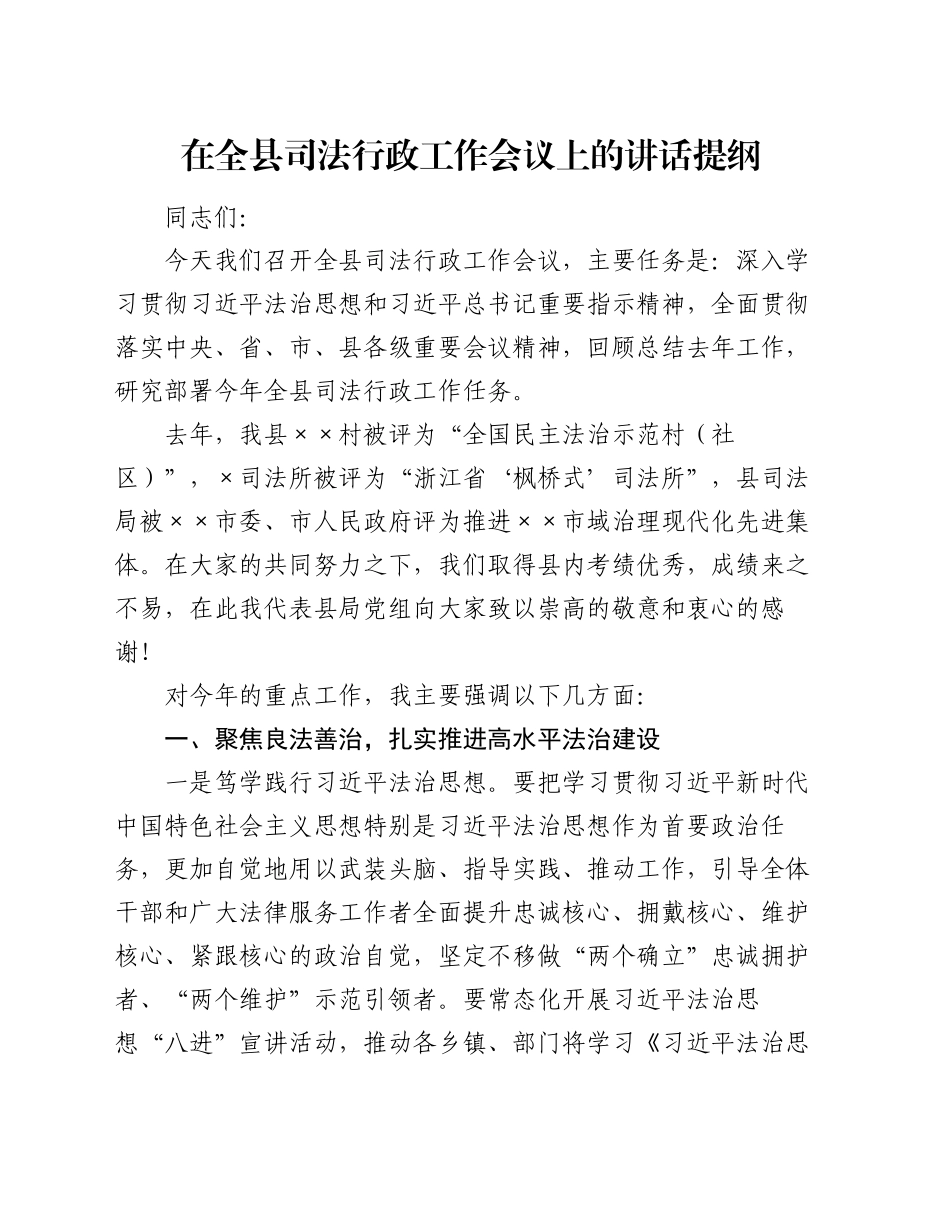 在全县司法行政工作会议上的讲话提纲

同志们:

今天我们召开全县司法行政工作会议，主要任务是：深入学习贯彻习近平法治思想和习近平总书记重要指示精神，全面贯彻落实中央、省、市、县各级重要会议精神，回顾总结去年工作，研究部署今年全县司法行政工作任务。

去年，我县××村被评为“全国民主法治示范村（社区）”，×司法所被评为“浙江省‘枫桥式’司法所”，县司法局被××市委、市人民政府评为推进××市域治理现代化先进集体。在大家的共同努力之下，我们取得县内考绩优秀，成绩来之不易，在此我代表县局党组向大家致以崇高的敬意和衷心的感谢！

对今年的重点工作，我主要强调以下几方面:

一、聚焦良法善治，扎实推进高水平法治建设

一是笃学践行习近平法治思想。要把学习贯彻习近平新时代中国特色社会主义思想特别是习近平法治思想作为首要政治任务，更加自觉地用以武装头脑、指导实践、推动工作，引导全体干部和广大法律服务工作者全面提升忠诚核心、拥戴核心、维护核心、紧跟核心的政治自觉，坚定不移做“两个确立”忠诚拥护者、“两个维护”示范引领者。要常态化开展习近平法治思想“八进”宣讲活动，推动各乡镇、部门将学习《习近平法治思